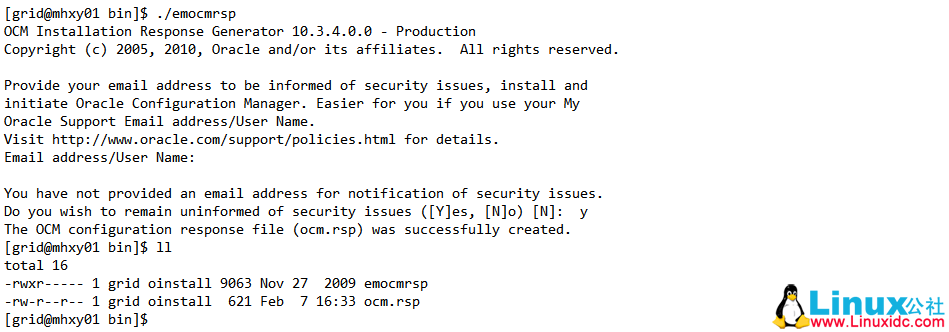 [grid@mhxy01 bin]$ ./emocmrsp
OCM Installation Response Generator 10.3.4.0.0 - Production
Copyright (c) 2005, 2010, Oracle and/or its affiliates.  All rights reserved.

Provide your email address to be informed of security issues, install and initiate Oracle Configuration Manager. Easier for you if you use your My Oracle Support Email address/User Name.
Visit http://www.oracle.com/support/policies.html for details.
Email address/User Name:

You have not provided an email address for notification of security issues.
Do you wish to remain uninformed of security issues ([Y]es, [N]o) [N]:  y
The OCM configuration response file (ocm.rsp) was successfully created.
[grid@mhxy01 bin]$ ll
total 16
-rwxr----- 1 grid oinstall 9063 Nov 27  2009 emocmrsp
-rw-r--r-- 1 grid oinstall  621 Feb  7 16:33 ocm.rsp
[grid@mhxy01 bin]$

Linux公社
www.Linuxidc.com